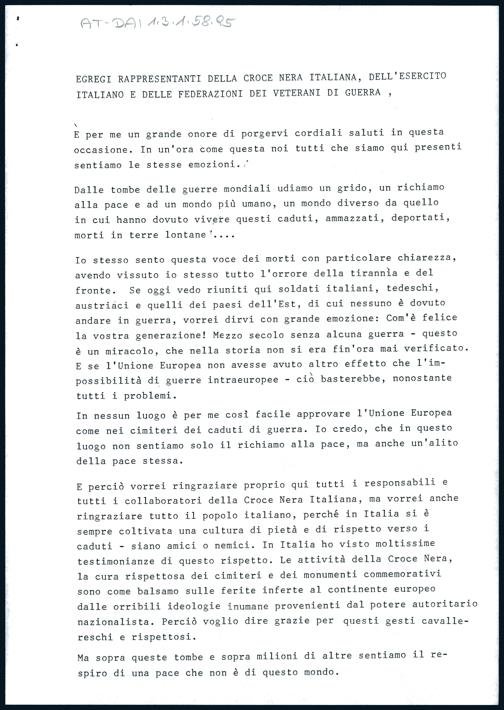 AT-DAI 1.3.1.58.95

EGREGI RAPPRESENTANTI DELLA CROCE NERA ITALIANA, DELL'ESERCITO ITALIANO E DELLE FEDERAZIONI DEI VETERANI DI GUERRA ,

È per me un grande onore di porgervi cordiali saluti in questa occasione. In un'ora come questa noi tutti che siamo qui presenti sentiamo le stesse emozioni.

Dalle tombe delle guerre mondiali udiamo un grido, un richiamo alla pace e ad un mondo più umano, un mondo diverso da quello in cui hanno dovuto vivere questi caduti, ammazzati, deportati, morti in terre lontane....

Io stesso sento questa voce dei morti con particolare chiarezza, avendo vissuto io stesso tutto l'orrore della tirannìa e del fronte. Se oggi vedo riuniti qui soldati italiani, tedeschi, austriaci e quelli dei paesi dell'Est, di cui nessuno è dovuto andare in guerra, vorrei dirvi con grande emozione: Com'è felice la vostra generazione! Mezzo secolo senza alcuna guerra - questo è un miracolo, che nella storia non si era fin'ora mai verificato. E se l'Unione Europea non avesse avuto altro effetto che l'impossibilità di guerre intraeuropee - ciò basterebbe, nonostante tutti i problemi.

In nessun luogo è per me così facile approvare l'Unione Europea come nei cimiteri dei caduti di guerra. Io credo, che in questo luogo non sentiamo solo il richiamo alla pace, ma anche un'alito della pace stessa.

E perciò vorrei ringraziare proprio qui tutti i responsabili e tutti i collaboratori della Croce Nera Italiana, ma vorrei anche ringraziare tutto il popolo italiano, perché in Italia si è sempre coltivata una cultura di pietà e di rispetto verso i caduti - siano amici o nemici. In Italia ho visto moltissime testimonianze di questo rispetto. Le attività della Croce Nera, la cura rispettosa dei cimiteri e dei monumenti commemorativi sono come balsamo sulle ferite inferte al continente europeo dalle orribili ideologie inumane provenienti dal potere autoritario nazionalista. Perciò voglio dire grazie per questi gesti cavallereschi e rispettosi.

Ma sopra queste tombe e sopra milioni di altre sentiamo il respiro di una pace che non è di questo mondo.